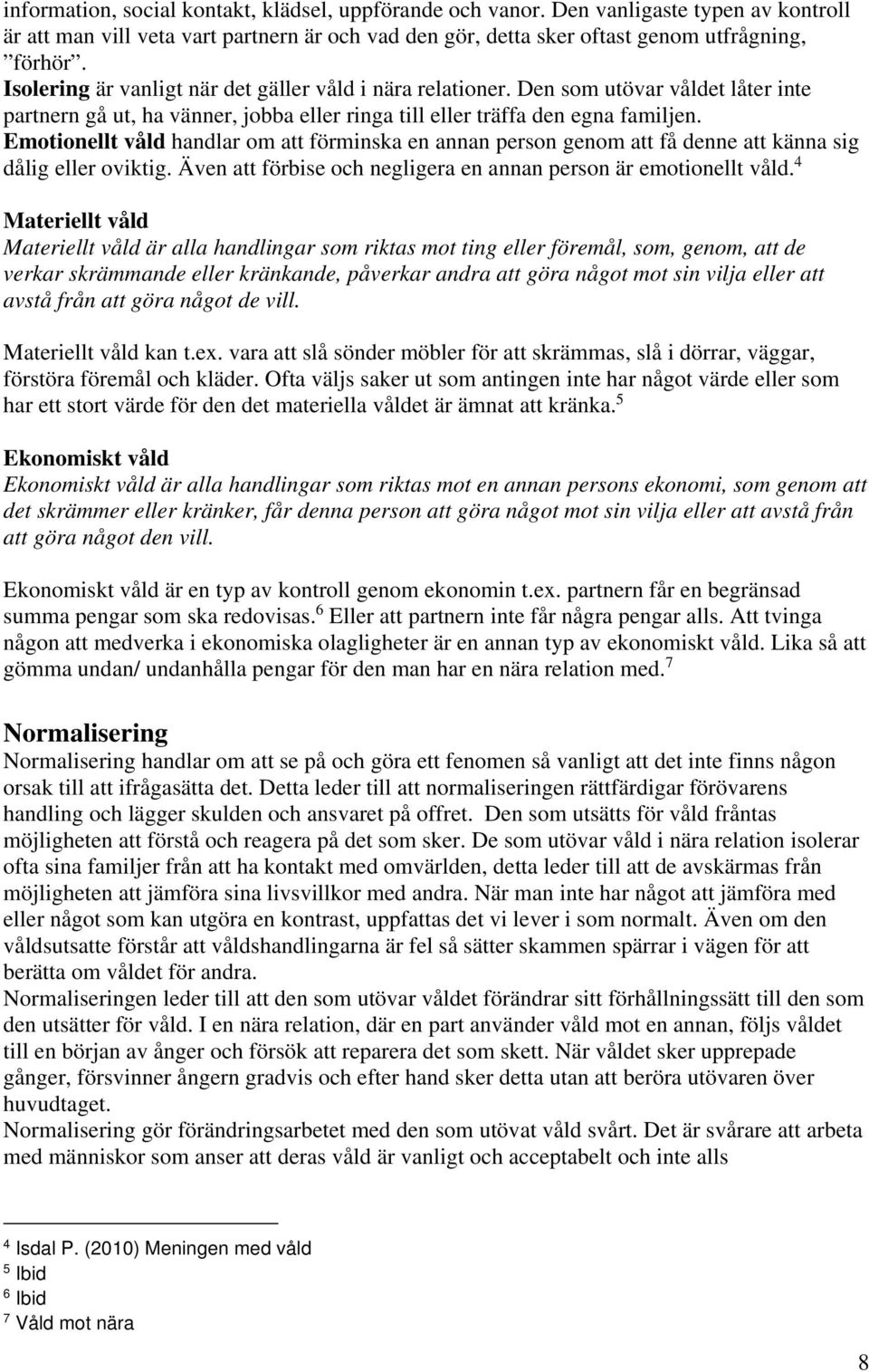 information, social kontakt, klädsel, uppförande och vanor. Den vanligaste typen av kontroll är att man vill veta vart partnern är och vad den gör, detta sker oftast genom utfrågning, ”förhör”.
Isolering är vanligt när det gäller våld i nära relationer. Den som utövar våldet låter inte partnern gå ut, ha vänner, jobba eller ringa till eller träffa den egna familjen.
Emotionellt våld handlar om att förminska en annan person genom att få denne att känna sig dålig eller oviktig. Även att förbise och negligera en annan person är emotionellt våld.$^4$

Materiellt våld
Materiellt våld är alla handlingar som riktas mot ting eller föremål, som, genom, att de verkar skrämmande eller kränkande, påverkar andra att göra något mot sin vilja eller att avstå från att göra något de vill.

Materiellt våld kan t.ex. vara att slå sönder möbler för att skrämmas, slå i dörrar, väggar, förstöra föremål och kläder. Ofta väljs saker ut som antingen inte har något värde eller som har ett stort värde för den det materiella våldet är ämnat att kränka.$^5$

Ekonomiskt våld
Ekonomiskt våld är alla handlingar som riktas mot en annan persons ekonomi, som genom att det skrämmer eller kränker, får denna person att göra något mot sin vilja eller att avstå från att göra något den vill.

Ekonomiskt våld är en typ av kontroll genom ekonomin t.ex. partnern får en begränsad summa pengar som ska redovisas.$^6$ Eller att partnern inte får några pengar alls. Att tvinga någon att medverka i ekonomiska olagligheter är en annan typ av ekonomiskt våld. Lika så att gömma undan/ undanhålla pengar för den man har en nära relation med.$^7$

Normalisering
Normalisering handlar om att se på och göra ett fenomen så vanligt att det inte finns någon orsak till att ifrågasätta det. Detta leder till att normaliseringen rättfärdigar förövarens handling och lägger skulden och ansvaret på offret. Den som utsätts för våld fråntas möjligheten att förstå och reagera på det som sker. De som utövar våld i nära relation isolerar ofta sina familjer från att ha kontakt med omvärlden, detta leder till att de avskärmas från möjligheten att jämföra sina livsvillkor med andra. När man inte har något att jämföra med eller något som kan utgöra en kontrast, uppfattas det vi lever i som normalt. Även om den våldsutsatte förstår att våldshandlingarna är fel så sätter skammen spärrar i vägen för att berätta om våldet för andra.
Normaliseringen leder till att den som utövar våldet förändrar sitt förhållningssätt till den som den utsätter för våld. I en nära relation, där en part använder våld mot en annan, följs våldet till en början av ånger och försök att reparera det som skett. När våldet sker upprepade gånger, försvinner ångern gradvis och efter hand sker detta utan att beröra utövaren över huvudtaget.
Normalisering gör förändringsarbetet med den som utövat våld svårt. Det är svårare att arbeta med människor som anser att deras våld är vanligt och acceptabelt och inte alls

$^4$ Isdal P. (2010) Meningen med våld
$^5$ Ibid
$^6$ Ibid
$^7$ Våld mot nära

8